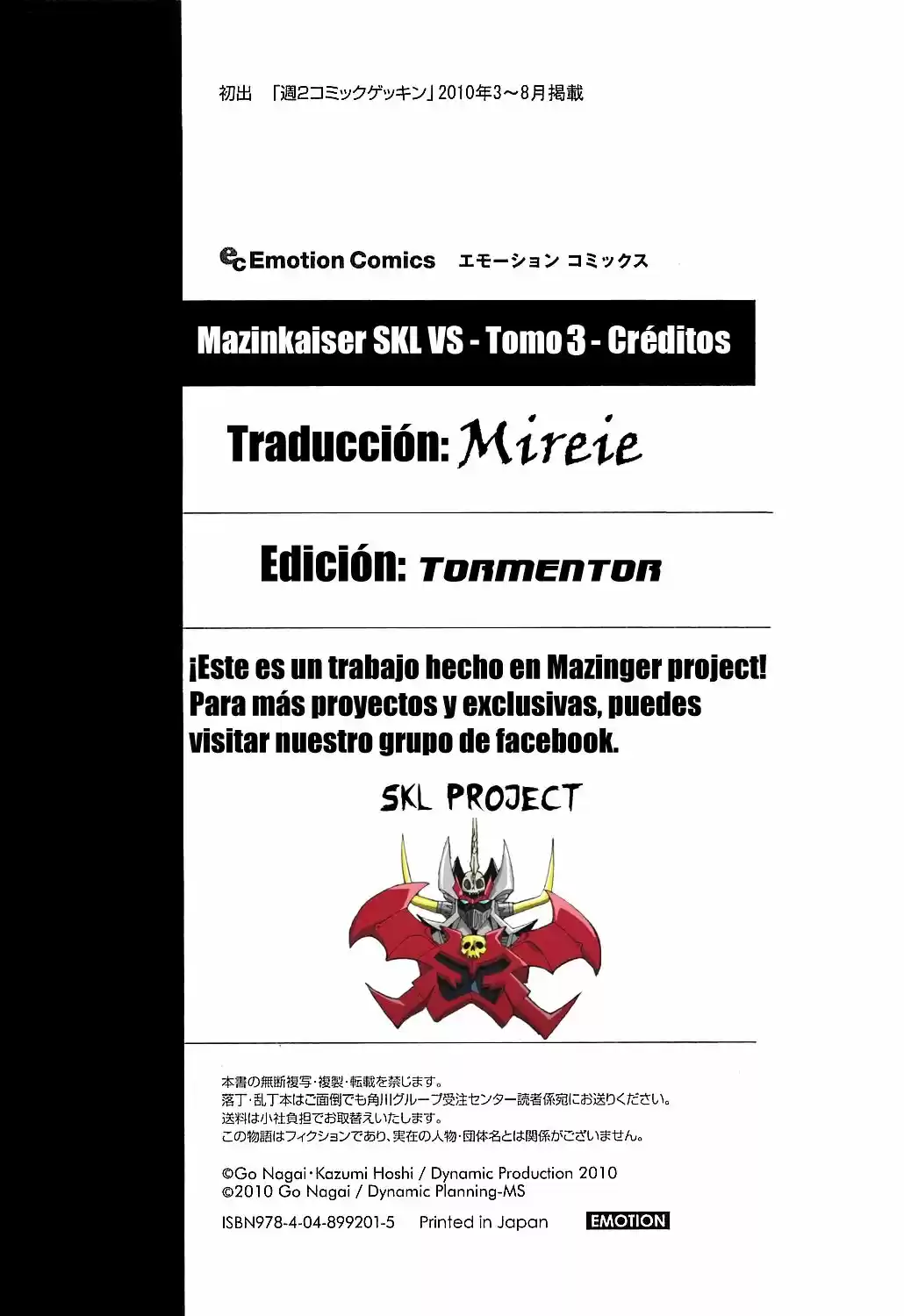 初出 「週2コミックゲッキン」2010年3～8月掲載

ec Emotion Comics エモーション コミックス

Mazinkaiser SKL VS - Tomo 3 - Créditos

Traducción: Mireie

Edición: TORMENTOR

¡Este es un trabajo hecho en Mazinger project! Para más proyectos y exclusivas, puedes visitar nuestro grupo de facebook.

SKL PROJECT

本書の無断複写・複製・転載を禁じます。
落丁・乱丁本はご面倒でも角川グループ受注センター読者係宛にお送りください。
送料は小社負担でお取替えいたします。
この物語はフィクションであり、実在の人物・団体名とは関係がございません。

©Go Nagai・Kazumi Hoshi / Dynamic Production 2010
©2010 Go Nagai / Dynamic Planning-MS

ISBN978-4-04-899201-5 Printed in Japan EMOTION